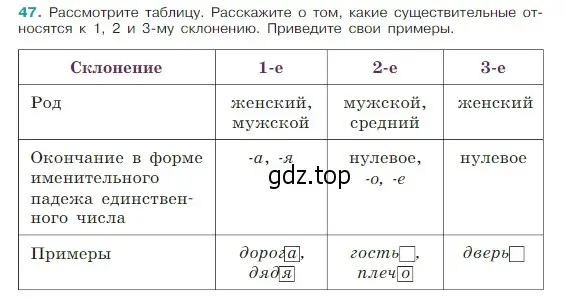 47. Рассмотрите таблицу. Расскажите о том, какие существительные относятся к 1, 2 и 3-му склонению. Приведите свои примеры.

| Склонение | 1-е | 2-е | 3-е |
|---|---|---|---|
| Род | женский, мужской | мужской, средний | женский |
| Окончание в форме именительного падежа единственного числа | -а, -я | нулевое, -о, -е | нулевое |
| Примеры | дорога, дядя | гость, плечо | дверь |

gdz.top